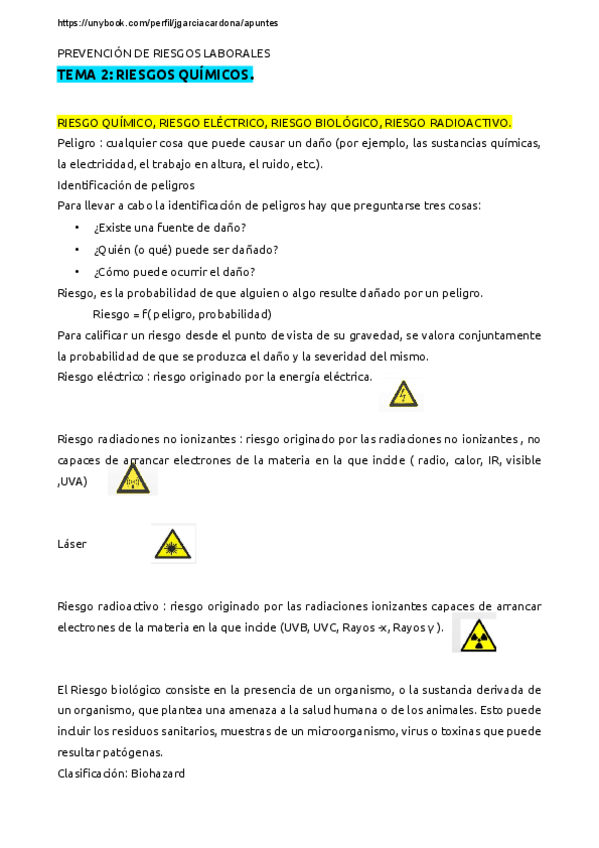 https://unybook.com/perfil/jgarciacardona/apuntes

PREVENCIÓN DE RIESGOS LABORALES

TEMA 2: RIESGOS QUÍMICOS.

RIESGO QUÍMICO, RIESGO ELÉCTRICO, RIESGO BIOLÓGICO, RIESGO RADIOACTIVO.

Peligro : cualquier cosa que puede causar un daño (por ejemplo, las sustancias químicas, la electricidad, el trabajo en altura, el ruido, etc.).

Identificación de peligros

Para llevar a cabo la identificación de peligros hay que preguntarse tres cosas:

• ¿Existe una fuente de daño?
• ¿Quién (o qué) puede ser dañado?
• ¿Cómo puede ocurrir el daño?

Riesgo, es la probabilidad de que alguien o algo resulte dañado por un peligro.

Riesgo = f( peligro, probabilidad)

Para calificar un riesgo desde el punto de vista de su gravedad, se valora conjuntamente la probabilidad de que se produzca el daño y la severidad del mismo.

Riesgo eléctrico : riesgo originado por la energía eléctrica.

Riesgo radiaciones no ionizantes : riesgo originado por las radiaciones no ionizantes , no capaces de arrancar electrones de la materia en la que incide ( radio, calor, IR, visible ,UVA)

Láser

Riesgo radioactivo : riesgo originado por las radiaciones ionizantes capaces de arrancar electrones de la materia en la que incide (UVB, UVC, Rayos -x, Rayos γ ).

El Riesgo biológico consiste en la presencia de un organismo, o la sustancia derivada de un organismo, que plantea una amenaza a la salud humana o de los animales. Esto puede incluir los residuos sanitarios, muestras de un microorganismo, virus o toxinas que puede resultar patógenas.

Clasificación: Biohazard